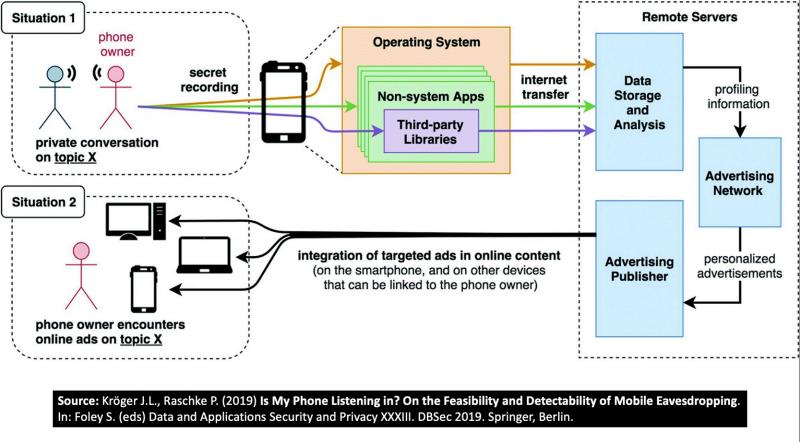 Situation 1

phone owner

secret recording

private conversation on topic X

Operating System

Non-system Apps

Third-party Libraries

internet transfer

Remote Servers

Data Storage and Analysis

profiling information

Advertising Network

personalized advertisements

Advertising Publisher

Situation 2

integration of targeted ads in online content
(on the smartphone, and on other devices that can be linked to the phone owner)

phone owner encounters online ads on topic X

Source: Kröger J.L., Raschke P. (2019) Is My Phone Listening in? On the Feasibility and Detectability of Mobile Eavesdropping. In: Foley S. (eds) Data and Applications Security and Privacy XXXIII. DBSec 2019. Springer, Berlin.